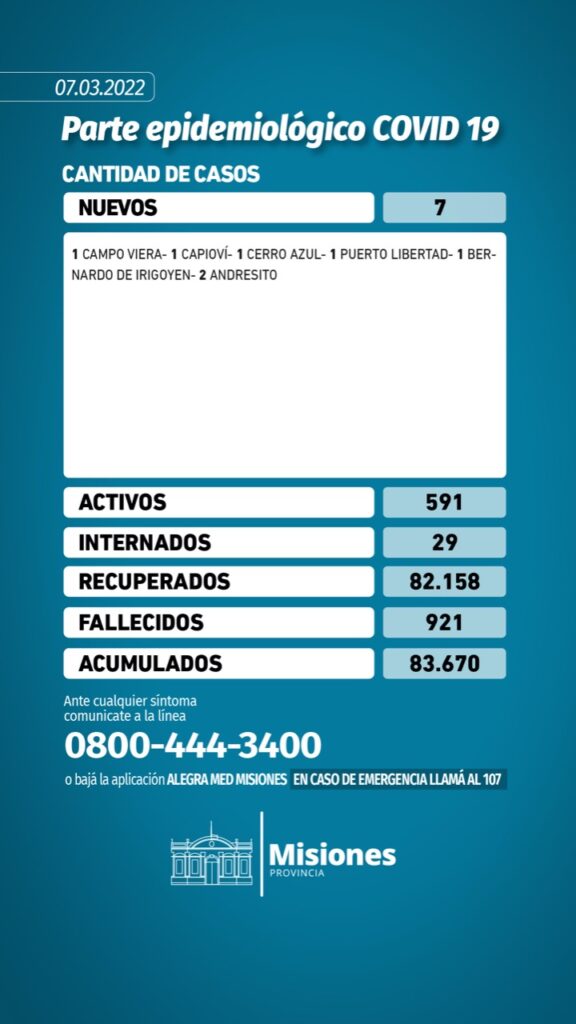 07.03.2022

Parte epidemiológico COVID 19

CANTIDAD DE CASOS

| NUEVOS | 7 |
|---|---|

1 CAMPO VIERA- 1 CAPIOVÍ- 1 CERRO AZUL- 1 PUERTO LIBERTAD- 1 BERNARDO DE IRIGOYEN- 2 ANDRESITO

| ACTIVOS | 591 |
|---|---|
| INTERNADOS | 29 |
| RECUPERADOS | 82.158 |
| FALLECIDOS | 921 |
| ACUMULADOS | 83.670 |

Ante cualquier síntoma comunicate a la línea

0800-444-3400

o bajá la aplicación ALEGRA MED MISIONES EN CASO DE EMERGENCIA LLAMÁ AL 107

Misiones
PROVINCIA